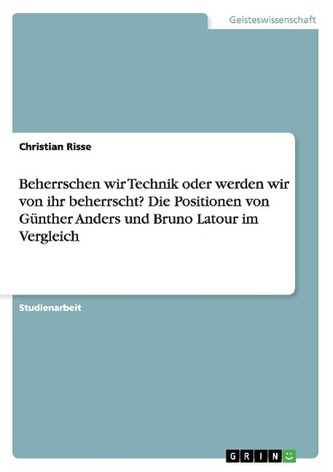 Geisteswissenschaft

Christian Risse

Beherrschen wir Technik oder werden wir von ihr beherrscht? Die Positionen von Günther Anders und Bruno Latour im Vergleich

Studienarbeit

GRIN